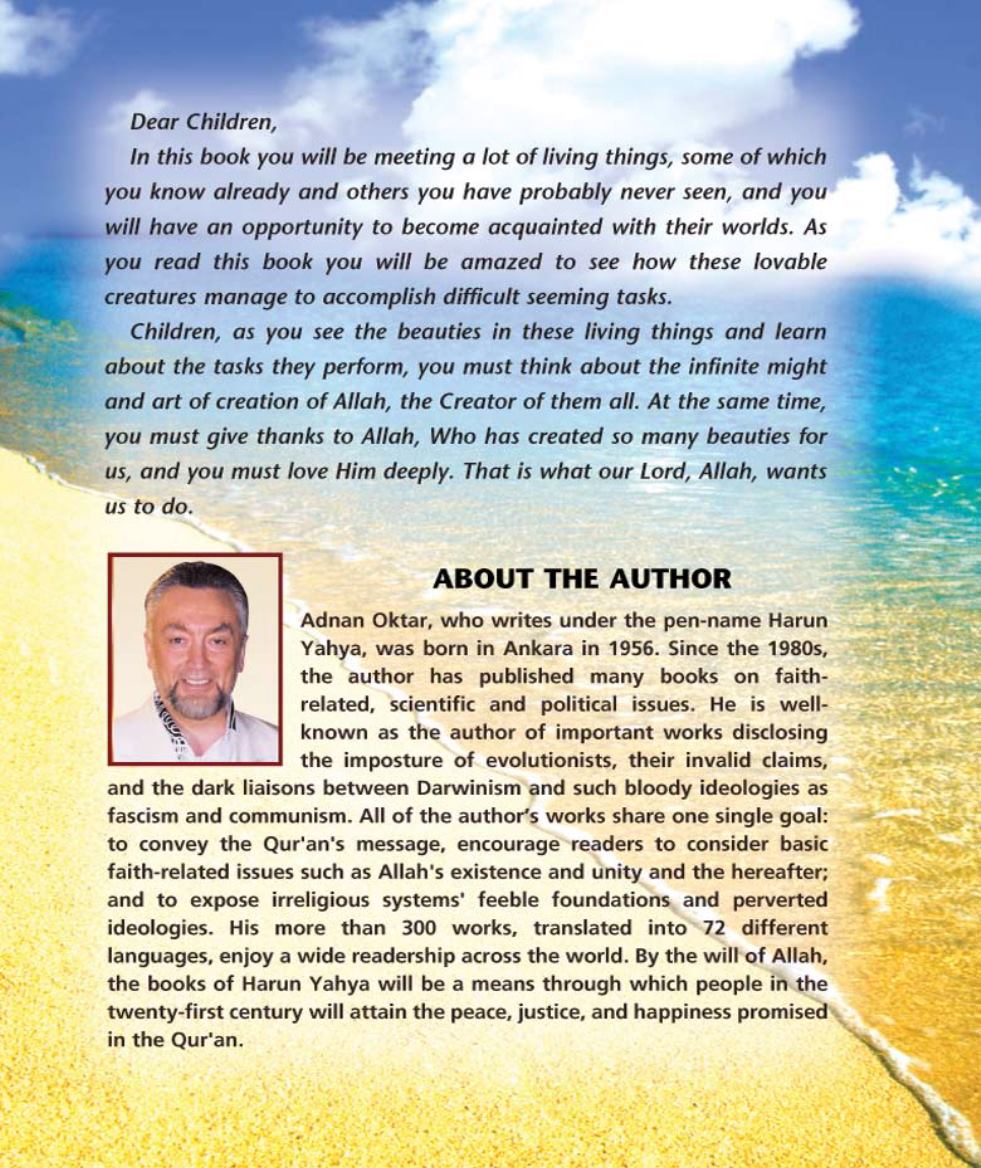 Dear Children,

In this book you will be meeting a lot of living things, some of which you know already and others you have probably never seen, and you will have an opportunity to become acquainted with their worlds. As you read this book you will be amazed to see how these lovable creatures manage to accomplish difficult seeming tasks.

Children, as you see the beauties in these living things and learn about the tasks they perform, you must think about the infinite might and art of creation of Allah, the Creator of them all. At the same time, you must give thanks to Allah, Who has created so many beauties for us, and you must love Him deeply. That is what our Lord, Allah, wants us to do.

ABOUT THE AUTHOR

Adnan Oktar, who writes under the pen-name Harun Yahya, was born in Ankara in 1956. Since the 1980s, the author has published many books on faith-related, scientific and political issues. He is well-known as the author of important works disclosing the imposture of evolutionists, their invalid claims, and the dark liaisons between Darwinism and such bloody ideologies as fascism and communism. All of the author's works share one single goal: to convey the Qur'an's message, encourage readers to consider basic faith-related issues such as Allah's existence and unity and the hereafter; and to expose irreligious systems' feeble foundations and perverted ideologies. His more than 300 works, translated into 72 different languages, enjoy a wide readership across the world. By the will of Allah, the books of Harun Yahya will be a means through which people in the twenty-first century will attain the peace, justice, and happiness promised in the Qur'an.